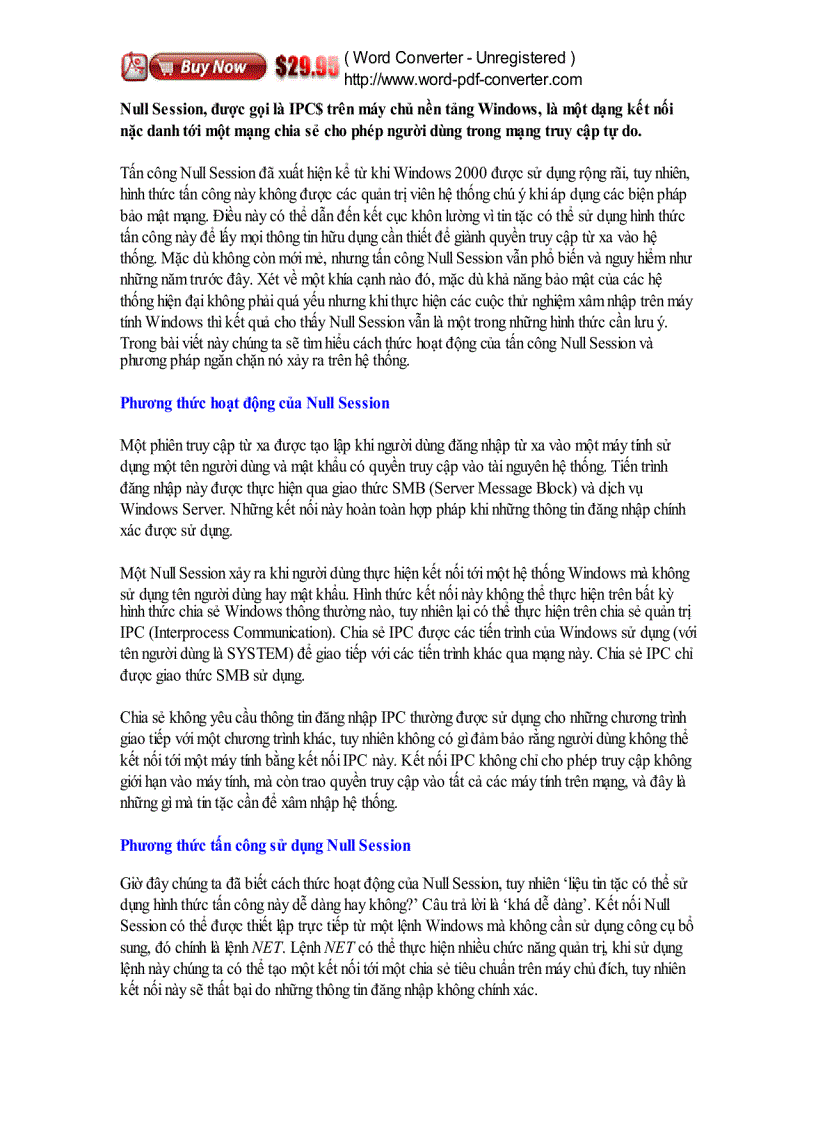 Buy Now $29.95 ( Word Converter - Unregistered )
http://www.word-pdf-converter.com

Null Session, được gọi là IPC$ trên máy chủ nền tảng Windows, là một dạng kết nối nặc danh tới một mạng chia sẻ cho phép người dùng trong mạng truy cập tự do.

Tấn công Null Session đã xuất hiện kể từ khi Windows 2000 được sử dụng rộng rãi, tuy nhiên, hình thức tấn công này không được các quản trị viên hệ thống chú ý khi áp dụng các biện pháp bảo mật mạng. Điều này có thể dẫn đến kết cục khôn lường vì tin tặc có thể sử dụng hình thức tấn công này để lấy mọi thông tin hữu dụng cần thiết để giành quyền truy cập từ xa vào hệ thống. Mặc dù không còn mới mẻ, nhưng tấn công Null Session vẫn phổ biến và nguy hiểm như những năm trước đây. Xét về một khía cạnh nào đó, mặc dù khả năng bảo mật của các hệ thống hiện đại không phải quá yếu nhưng khi thực hiện các cuộc thử nghiệm xâm nhập trên máy tính Windows thì kết quả cho thấy Null Session vẫn là một trong những hình thức cần lưu ý. Trong bài viết này chúng ta sẽ tìm hiểu cách thức hoạt động của tấn công Null Session và phương pháp ngăn chặn nó xảy ra trên hệ thống.

Phương thức hoạt động của Null Session

Một phiên truy cập từ xa được tạo lập khi người dùng đăng nhập từ xa vào một máy tính sử dụng một tên người dùng và mật khẩu có quyền truy cập vào tài nguyên hệ thống. Tiến trình đăng nhập này được thực hiện qua giao thức SMB (Server Message Block) và dịch vụ Windows Server. Những kết nối này hoàn toàn hợp pháp khi những thông tin đăng nhập chính xác được sử dụng.

Một Null Session xảy ra khi người dùng thực hiện kết nối tới một hệ thống Windows mà không sử dụng tên người dùng hay mật khẩu. Hình thức kết nối này không thể thực hiện trên bất kỳ hình thức chia sẻ Windows thông thường nào, tuy nhiên lại có thể thực hiện trên chia sẻ quản trị IPC (Interprocess Communication). Chia sẻ IPC được các tiến trình của Windows sử dụng (với tên người dùng là SYSTEM) để giao tiếp với các tiến trình khác qua mạng này. Chia sẻ IPC chỉ được giao thức SMB sử dụng.

Chia sẻ không yêu cầu thông tin đăng nhập IPC thường được sử dụng cho những chương trình giao tiếp với một chương trình khác, tuy nhiên không có gì đảm bảo rằng người dùng không thể kết nối tới một máy tính bằng kết nối IPC này. Kết nối IPC không chỉ cho phép truy cập không giới hạn vào máy tính, mà còn trao quyền truy cập vào tất cả các máy tính trên mạng, và đây là những gì mà tin tặc cần để xâm nhập hệ thống.

Phương thức tấn công sử dụng Null Session

Giờ đây chúng ta đã biết cách thức hoạt động của Null Session, tuy nhiên 'liệu tin tặc có thể sử dụng hình thức tấn công này dễ dàng hay không?' Câu trả lời là 'khá dễ dàng'. Kết nối Null Session có thể được thiết lập trực tiếp từ một lệnh Windows mà không cần sử dụng công cụ bổ sung, đó chính là lệnh NET. Lệnh NET có thể thực hiện nhiều chức năng quản trị, khi sử dụng lệnh này chúng ta có thể tạo một kết nối tới một chia sẻ tiêu chuẩn trên máy chủ đích, tuy nhiên kết nối này sẽ thất bại do những thông tin đăng nhập không chính xác.